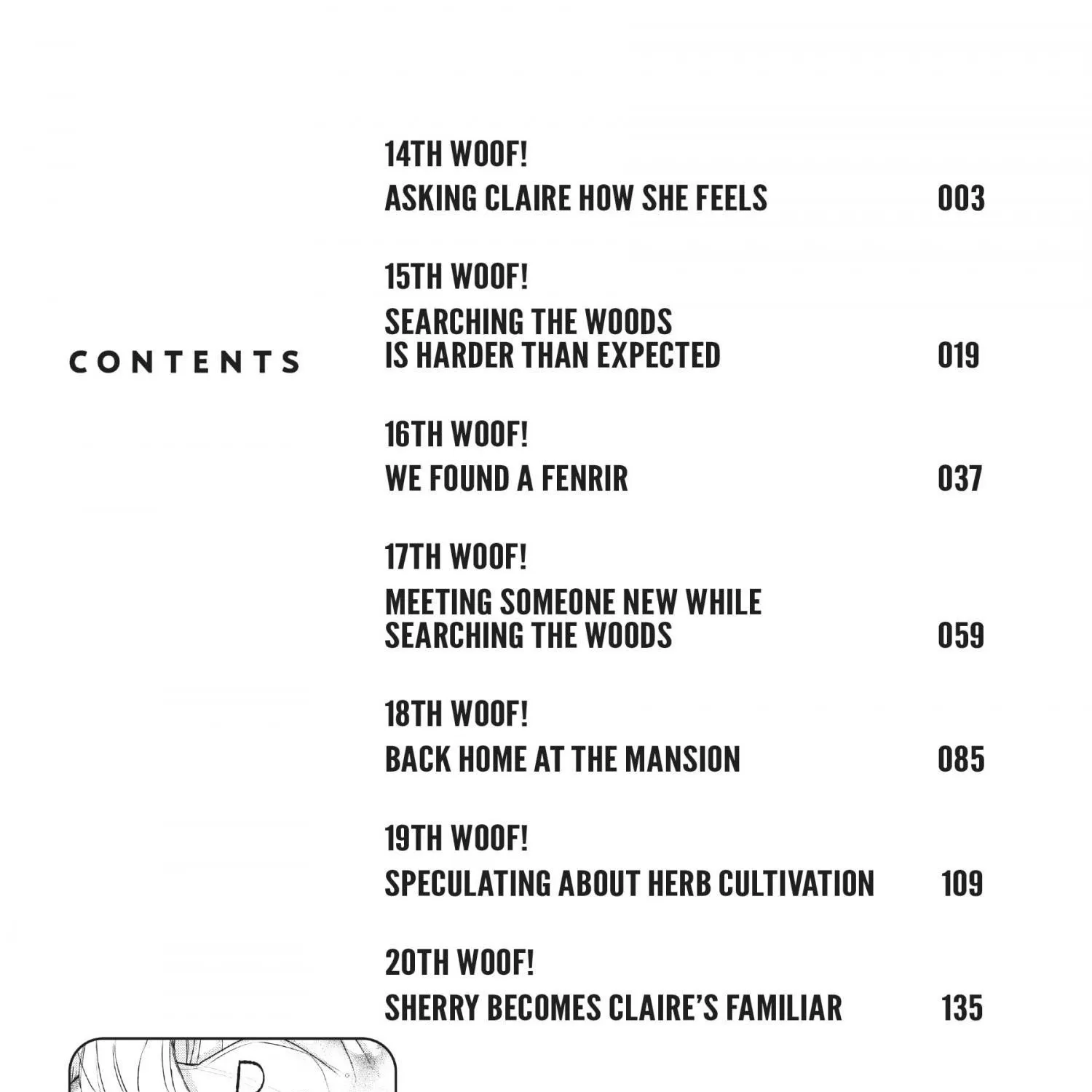 CONTENTS

14TH WOOF!
ASKING CLAIRE HOW SHE FEELS 003

15TH WOOF!
SEARCHING THE WOODS IS HARDER THAN EXPECTED 019

16TH WOOF!
WE FOUND A FENRIR 037

17TH WOOF!
MEETING SOMEONE NEW WHILE SEARCHING THE WOODS 059

18TH WOOF!
BACK HOME AT THE MANSION 085

19TH WOOF!
SPECULATING ABOUT HERB CULTIVATION 109

20TH WOOF!
SHERRY BECOMES CLAIRE'S FAMILIAR 135